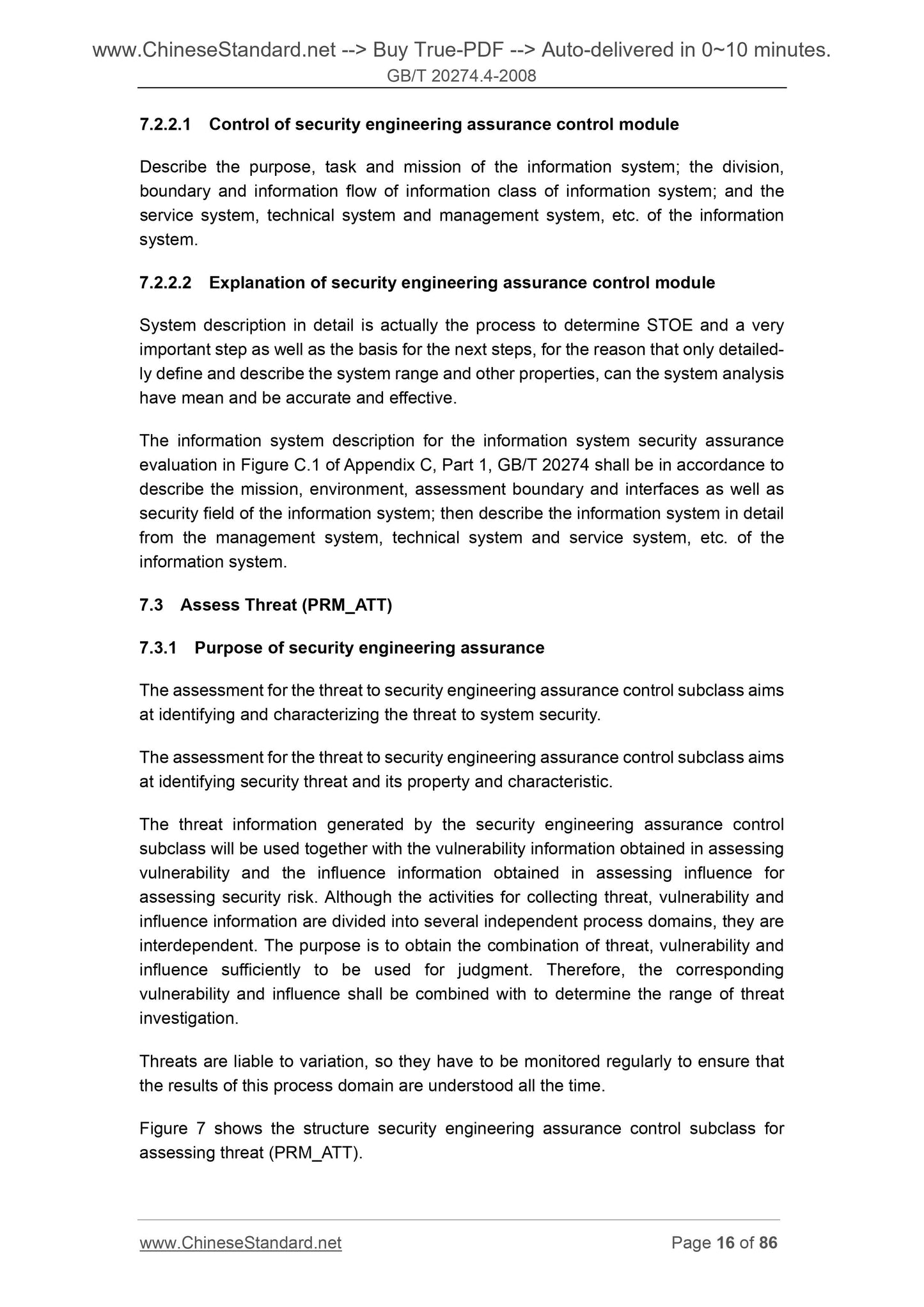 www.ChineseStandard.net --> Buy True-PDF --> Auto-delivered in 0~10 minutes.
GB/T 20274.4-2008

7.2.2.1 Control of security engineering assurance control module

Describe the purpose, task and mission of the information system; the division, boundary and information flow of information class of information system; and the service system, technical system and management system, etc. of the information system.

7.2.2.2 Explanation of security engineering assurance control module

System description in detail is actually the process to determine STOE and a very important step as well as the basis for the next steps, for the reason that only detailedly define and describe the system range and other properties, can the system analysis have mean and be accurate and effective.

The information system description for the information system security assurance evaluation in Figure C.1 of Appendix C, Part 1, GB/T 20274 shall be in accordance to describe the mission, environment, assessment boundary and interfaces as well as security field of the information system; then describe the information system in detail from the management system, technical system and service system, etc. of the information system.

7.3 Assess Threat (PRM_ATT)

7.3.1 Purpose of security engineering assurance

The assessment for the threat to security engineering assurance control subclass aims at identifying and characterizing the threat to system security.

The assessment for the threat to security engineering assurance control subclass aims at identifying security threat and its property and characteristic.

The threat information generated by the security engineering assurance control subclass will be used together with the vulnerability information obtained in assessing vulnerability and the influence information obtained in assessing influence for assessing security risk. Although the activities for collecting threat, vulnerability and influence information are divided into several independent process domains, they are interdependent. The purpose is to obtain the combination of threat, vulnerability and influence sufficiently to be used for judgment. Therefore, the corresponding vulnerability and influence shall be combined with to determine the range of threat investigation.

Threats are liable to variation, so they have to be monitored regularly to ensure that the results of this process domain are understood all the time.

Figure 7 shows the structure security engineering assurance control subclass for assessing threat (PRM_ATT).

www.ChineseStandard.net Page 16 of 86